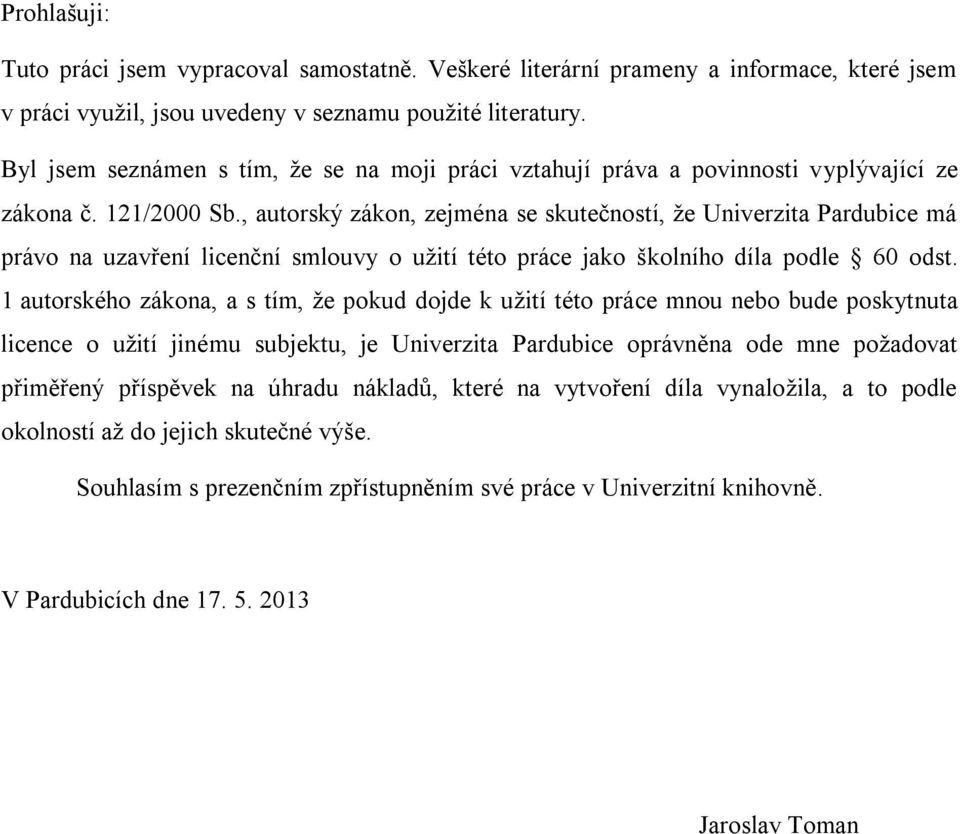 Prohlašuji:

Tuto práci jsem vypracoval samostatně. Veškeré literární prameny a informace, které jsem v práci využil, jsou uvedeny v seznamu použité literatury.

Byl jsem seznámen s tím, že se na moji práci vztahují práva a povinnosti vyplývající ze zákona č. 121/2000 Sb., autorský zákon, zejména se skutečností, že Univerzita Pardubice má právo na uzavření licenční smlouvy o užití této práce jako školního díla podle § 60 odst. 1 autorského zákona, a s tím, že pokud dojde k užití této práce mnou nebo bude poskytnuta licence o užití jinému subjektu, je Univerzita Pardubice oprávněna ode mne požadovat přiměřený příspěvek na úhradu nákladů, které na vytvoření díla vynaložila, a to podle okolností až do jejich skutečné výše.

Souhlasím s prezenčním zpřístupněním své práce v Univerzitní knihovně.

V Pardubicích dne 17. 5. 2013

Jaroslav Toman